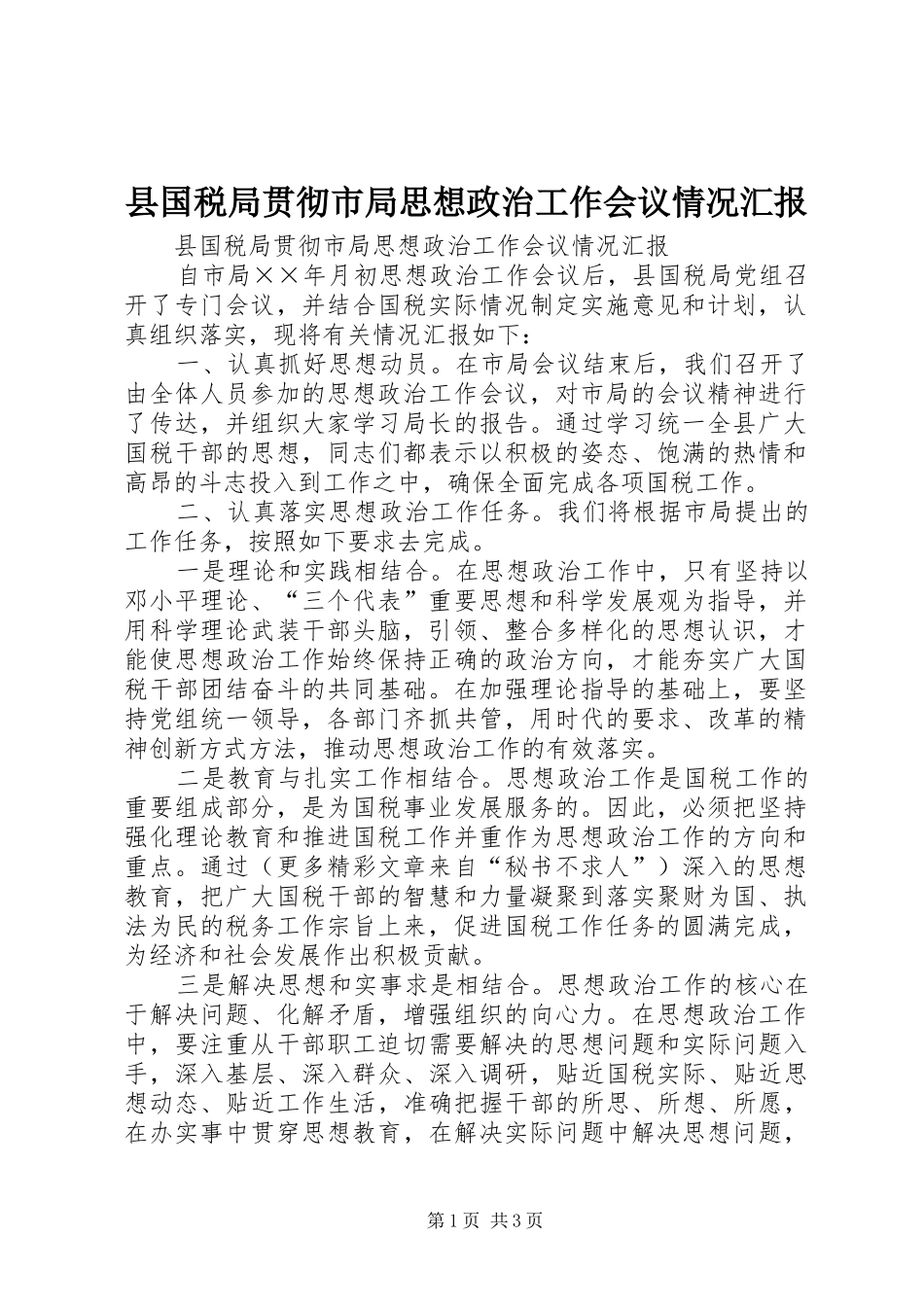 县国税局贯彻市局思想政治工作会议情况汇报

县国税局贯彻市局思想政治工作会议情况汇报

自市局××年月初思想政治工作会议后，县国税局党组召开了专门会议，并结合国税实际情况制定实施意见和计划，认真组织落实，现将有关情况汇报如下：

一、认真抓好思想动员。在市局会议结束后，我们召开了由全体人员参加的思想政治工作会议，对市局的会议精神进行了传达，并组织大家学习局长的报告。通过学习统一全县广大国税干部的思想，同志们都表示以积极的姿态、饱满的热情和高昂的斗志投入到工作之中，确保全面完成各项国税工作。

二、认真落实思想政治工作任务。我们将根据市局提出的工作任务，按照如下要求去完成。

一是理论和实践相结合。在思想政治工作中，只有坚持以邓小平理论、“三个代表”重要思想和科学发展观为指导，并用科学理论武装干部头脑，引领、整合多样化的思想认识，才能使思想政治工作始终保持正确的政治方向，才能夯实广大国税干部团结奋斗的共同基础。在加强理论指导的基础上，要坚持党组统一领导，各部门齐抓共管，用时代的要求、改革的精神创新方式方法，推动思想政治工作的有效落实。

二是教育与扎实工作相结合。思想政治工作是国税工作的重要组成部分，是为国税事业发展服务的。因此，必须把坚持强化理论教育和推进国税工作并重作为思想政治工作的方向和重点。通过（更多精彩文章来自“秘书不求人”）深入的思想教育，把广大国税干部的智慧和力量凝聚到落实聚财为国、执法为民的税务工作宗旨上来，促进国税工作任务的圆满完成，为经济和社会发展作出积极贡献。

三是解决思想和实事求是相结合。思想政治工作的核心在于解决问题、化解矛盾，增强组织的向心力。在思想政治工作中，要注重从干部职工迫切需要解决的思想问题和实际问题入手，深入基层、深入群众、深入调研，贴近国税实际、贴近思想动态、贴近工作生活，准确把握干部的所思、所想、所愿，在办实事中贯穿思想教育，在解决实际问题中解决思想问题，

第1页 共3页